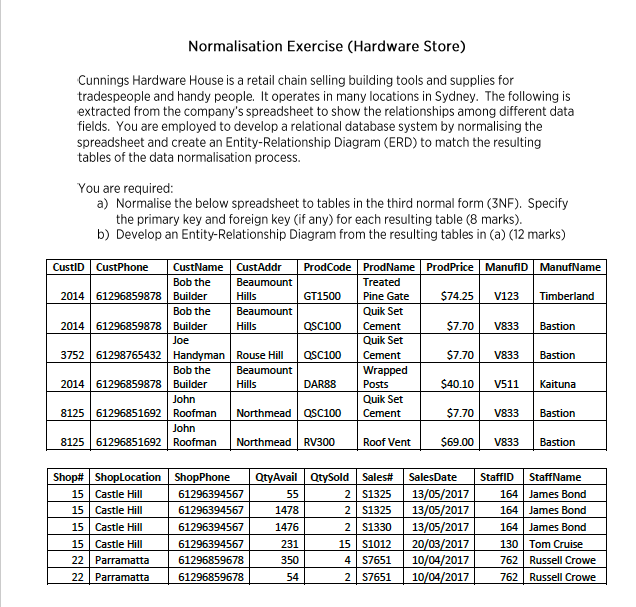 Normalisation Exercise (Hardware Store)

Cunnings Hardware House is a retail chain selling building tools and supplies for tradespeople and handy people. It operates in many locations in Sydney. The following is extracted from the company's spreadsheet to show the relationships among different data fields. You are employed to develop a relational database system by normalising the spreadsheet and create an Entity-Relationship Diagram (ERD) to match the resulting tables of the data normalisation process.

You are required:
a) Normalise the below spreadsheet to tables in the third normal form (3NF). Specify the primary key and foreign key (if any) for each resulting table (8 marks).
b) Develop an Entity-Relationship Diagram from the resulting tables in (a) (12 marks)

| CustID | CustPhone | CustName | CustAddr | ProdCode | ProdName | ProdPrice | ManufID | ManufName |
|---|---|---|---|---|---|---|---|---|
| 2014 | 61296859878 | Bob the Builder | Beaumount Hills | GT1500 | Treated Pine Gate | $74.25 | V123 | Timberland |
| 2014 | 61296859878 | Bob the Builder | Beaumount Hills | QSC100 | Quik Set Cement | $7.70 | V833 | Bastion |
| 3752 | 61298765432 | Joe Handyman | Rouse Hill | QSC100 | Quik Set Cement | $7.70 | V833 | Bastion |
| 2014 | 61296859878 | Bob the Builder | Beaumount Hills | DAR88 | Wrapped Posts | $40.10 | V511 | Kaituna |
| 8125 | 61296851692 | John Roofman | Northmead | QSC100 | Quik Set Cement | $7.70 | V833 | Bastion |
| 8125 | 61296851692 | John Roofman | Northmead | RV300 | Roof Vent | $69.00 | V833 | Bastion |

| Shop# | ShopLocation | ShopPhone | QtyAvail | QtySold | Sales# | SalesDate | StaffID | StaffName |
|---|---|---|---|---|---|---|---|---|
| 15 | Castle Hill | 61296394567 | 55 | 2 | S1325 | 13/05/2017 | 164 | James Bond |
| 15 | Castle Hill | 61296394567 | 1478 | 2 | S1325 | 13/05/2017 | 164 | James Bond |
| 15 | Castle Hill | 61296394567 | 1476 | 2 | S1330 | 13/05/2017 | 164 | James Bond |
| 15 | Castle Hill | 61296394567 | 231 | 15 | S1012 | 20/03/2017 | 130 | Tom Cruise |
| 22 | Parramatta | 61296859678 | 350 | 4 | S7651 | 10/04/2017 | 762 | Russell Crowe |
| 22 | Parramatta | 61296859678 | 54 | 2 | S7651 | 10/04/2017 | 762 | Russell Crowe |